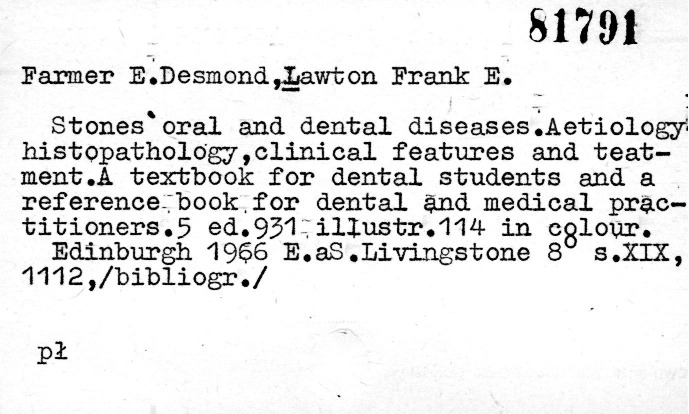 81791

Farmer E.Desmond,Lawton Frank E.

Stones'oral and dental diseases.Aetiology histopathology,clinical features and teatment.A textbook for dental students and a reference book for dental and medical practitioners.5 ed.931 illustr.114 in colour. Edinburgh 1966 E.aS.Livingstone 8° s.XIX, 1112,/bibliogr./

pł